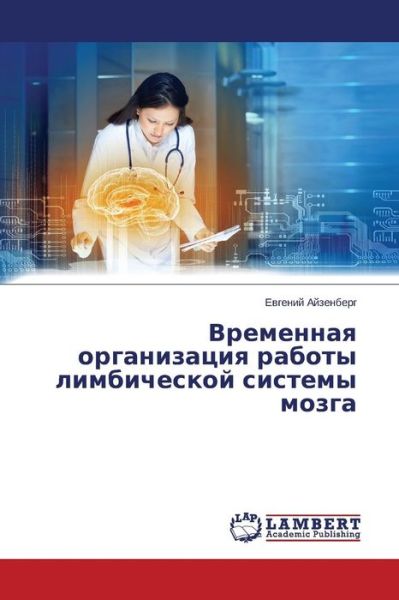 Евгений Айзенберг

Временная организация работы лимбической системы мозга

LAP LAMBERT Academic Publishing